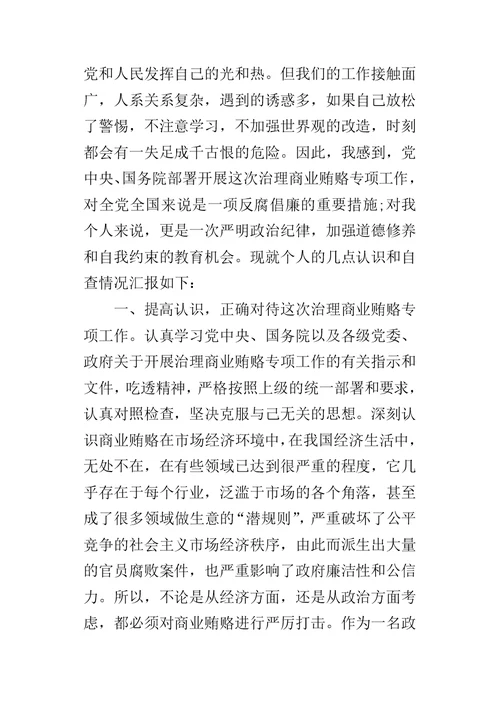 党和人民发挥自己的光和热。但我们的工作接触面广，人系关系复杂，遇到的诱惑多，如果自己放松了警惕，不注意学习，不加强世界观的改造，时刻都会有一失足成千古恨的危险。因此，我感到，党中央、国务院部署开展这次治理商业贿赂专项工作，对全党全国来说是一项反腐倡廉的重要措施;对我个人来说，更是一次严明政治纪律，加强道德修养和自我约束的教育机会。现就个人的几点认识和自查情况汇报如下：

一、提高认识，正确对待这次治理商业贿赂专项工作。认真学习党中央、国务院以及各级党委、政府关于开展治理商业贿赂专项工作的有关指示和文件，吃透精神，严格按照上级的统一部署和要求，认真对照检查，坚决克服与己无关的思想。深刻认识商业贿赂在市场经济环境中，在我国经济生活中，无处不在，在有些领域已达到很严重的程度，它几乎存在于每个行业，泛滥于市场的各个角落，甚至成了很多领域做生意的“潜规则”，严重破坏了公平竞争的社会主义市场经济秩序，由此而派生出大量的官员腐败案件，也严重影响了政府廉洁性和公信力。所以，不论是从经济方面，还是从政治方面考虑，都必须对商业贿赂进行严厉打击。作为一名政